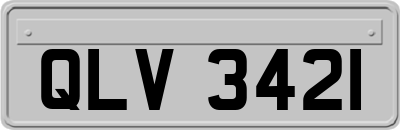 QLV 3421